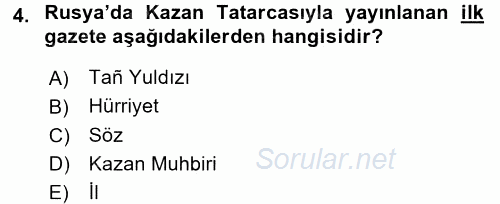 4. Rusya'da Kazan Tatarcasıyla yayınlanan ilk gazete aşağıdakilerden hangisidir?

A) Tañ Yuldızı
B) Hürriyet
C) Söz
D) Kazan Muhbiri
E) İl

Sorular.net